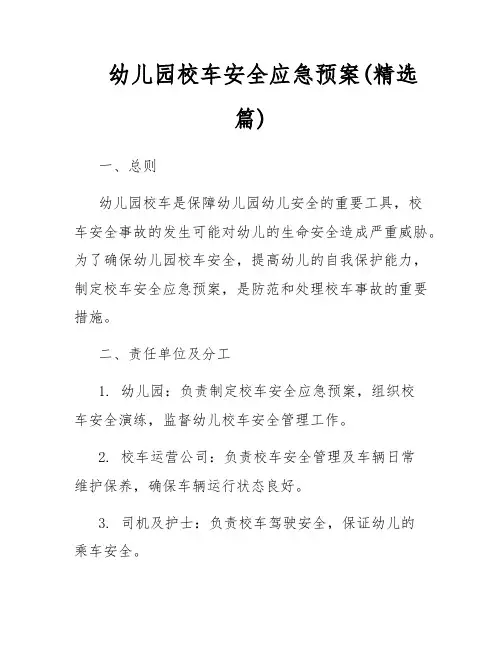 幼儿园校车安全应急预案(精选篇)

一、总则

幼儿园校车是保障幼儿园幼儿安全的重要工具，校车安全事故的发生可能对幼儿的生命安全造成严重威胁。为了确保幼儿园校车安全，提高幼儿的自我保护能力，制定校车安全应急预案，是防范和处理校车事故的重要措施。

二、责任单位及分工

1. 幼儿园：负责制定校车安全应急预案，组织校车安全演练，监督幼儿校车安全管理工作。

2. 校车运营公司：负责校车安全管理及车辆日常维护保养，确保车辆运行状态良好。

3. 司机及护士：负责校车驾驶安全，保证幼儿的乘车安全。